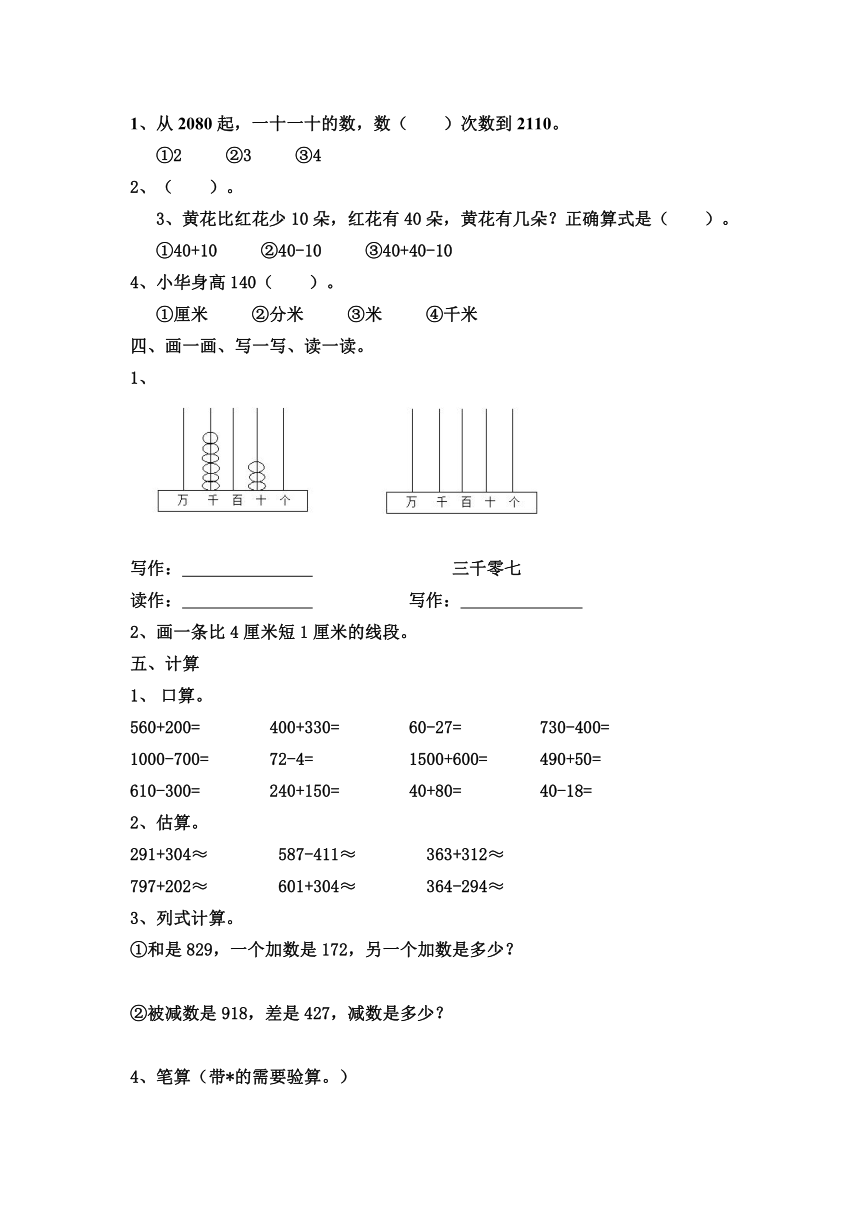 1、从 2080 起，一十一十的数，数（　　）次数到 2110。

①2　　②3　　③4

2、（　　）。

3、黄花比红花少 10 朵，红花有 40 朵，黄花有几朵？正确算式是（　　）。

①40+10　　②40-10　　③40+40-10

4、小华身高 140（　　）。

①厘米　　②分米　　③米　　④千米

四、画一画、写一写、读一读。

1、

万 千 百 十 个　　万 千 百 十 个

写作：________　　三千零七

读作：________　　写作：________

2、画一条比 4 厘米短 1 厘米的线段。

五、计算

1、 口算。

560+200=　　400+330=　　60-27=　　730-400=

1000-700=　　72-4=　　1500+600=　　490+50=

610-300=　　240+150=　　40+80=　　40-18=

2、估算。

291+304≈　　587-411≈　　363+312≈

797+202≈　　601+304≈　　364-294≈

3、列式计算。

①和是 829，一个加数是 172，另一个加数是多少？

②被减数是 918，差是 427，减数是多少？

4、笔算（带*的需要验算。）